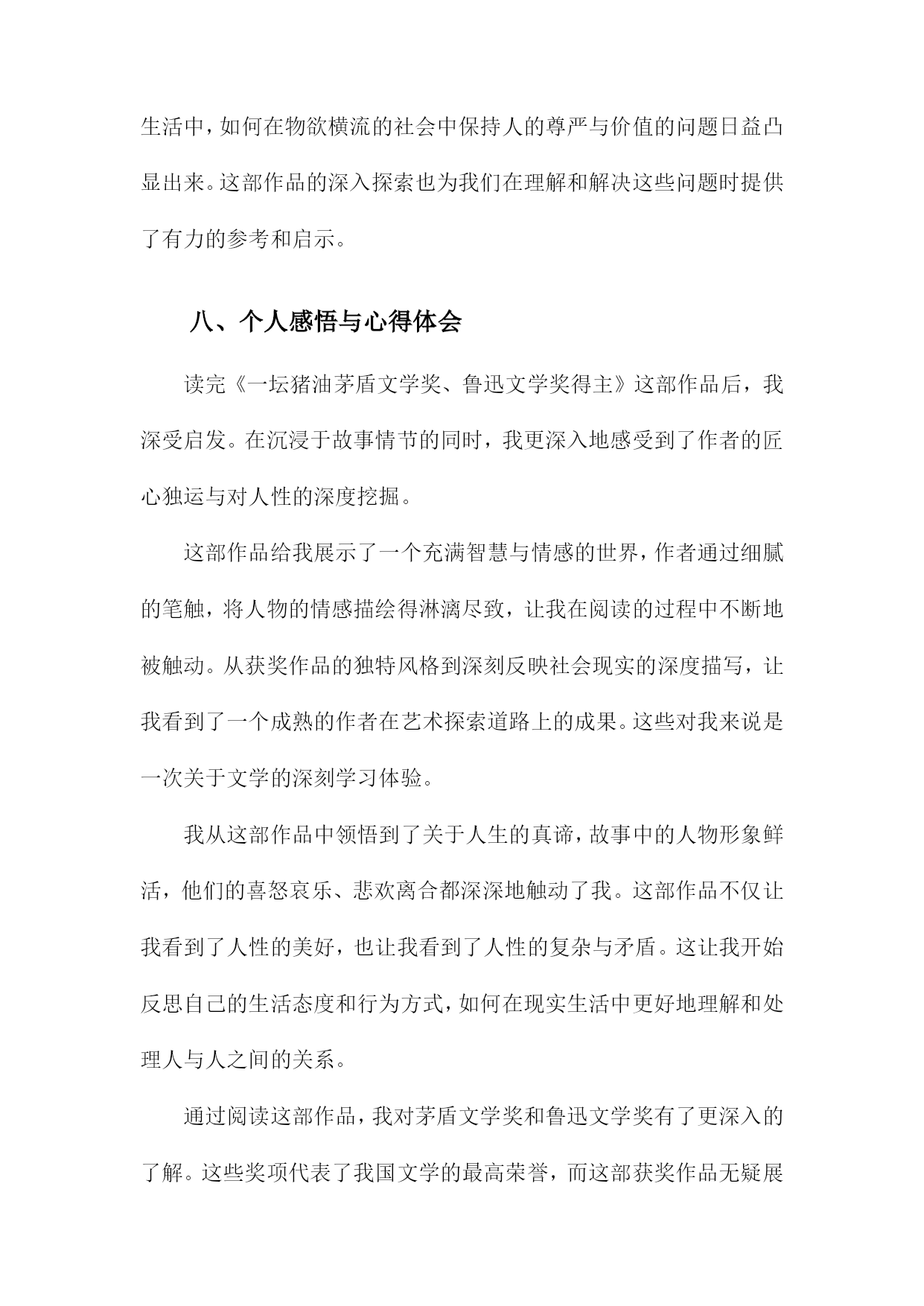 生活中，如何在物欲横流的社会中保持人的尊严与价值的问题日益凸显出来。这部作品的深入探索也为我们在理解和解决这些问题时提供了有力的参考和启示。

八、个人感悟与心得体会

读完《一坛猪油茅盾文学奖、鲁迅文学奖得主》这部作品后，我深受启发。在沉浸于故事情节的同时，我更深入地感受到了作者的匠心独运与对人性的深度挖掘。

这部作品给我展示了一个充满智慧与情感的世界，作者通过细腻的笔触，将人物的情感描绘得淋漓尽致，让我在阅读的过程中不断地被触动。从获奖作品的独特风格到深刻反映社会现实的深度描写，让我看到了一个成熟的作者在艺术探索道路上的成果。这些对我来说是一次关于文学的深刻学习体验。

我从这部作品中领悟到了关于人生的真谛，故事中的人物形象鲜活，他们的喜怒哀乐、悲欢离合都深深地触动了我。这部作品不仅让我看到了人性的美好，也让我看到了人性的复杂与矛盾。这让我开始反思自己的生活态度和行为方式，如何在现实生活中更好地理解和处理人与人之间的关系。

通过阅读这部作品，我对茅盾文学奖和鲁迅文学奖有了更深入的了解。这些奖项代表了我国文学的最高荣誉，而这部获奖作品无疑展